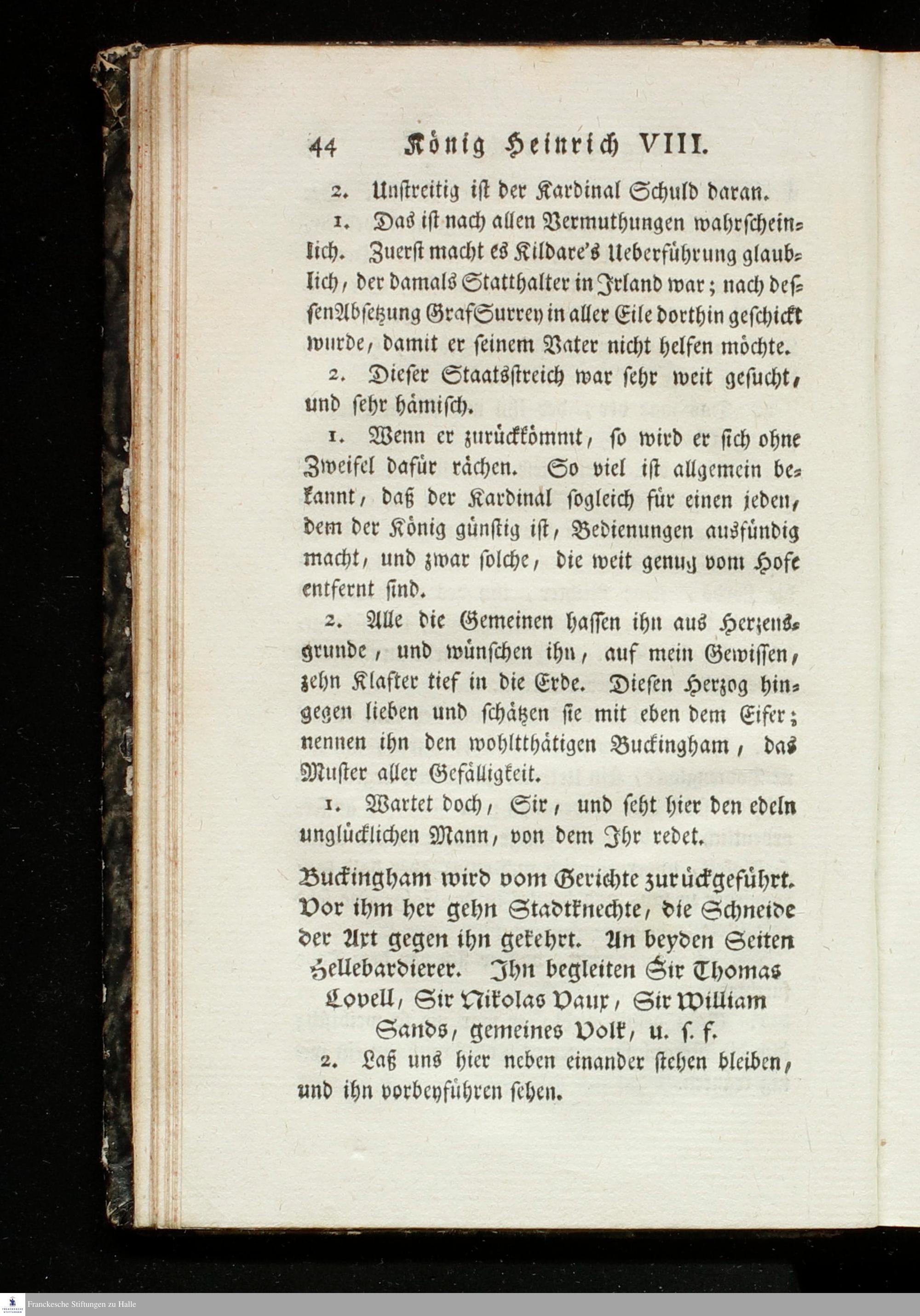 44 König Heinrich VIII.

2. Unstreitig ist der Kardinal Schuld daran.

1. Das ist nach allen Vermuthungen wahrscheinlich. Zuerst macht es Kildare's Ueberführung glaublich, der damals Statthalter in Irland war; nach dessen Absetzung Graf Surrey in aller Eile dorthin geschickt wurde, damit er seinem Vater nicht helfen möchte.

2. Dieser Staatsstreich war sehr weit gesucht, und sehr hämisch.

1. Wenn er zurückkömmt, so wird er sich ohne Zweifel dafür rächen. So viel ist allgemein bekannt, daß der Kardinal sogleich für einen jeden, dem der König günstig ist, Bedienungen ausfündig macht, und zwar solche, die weit genug vom Hofe entfernt sind.

2. Alle die Gemeinen hassen ihn aus Herzensgrunde, und wünschen ihn, auf mein Gewissen, zehn Klafter tief in die Erde. Diesen Herzog hingegen lieben und schätzen sie mit eben dem Eifer; nennen ihn den wohlthätigen Buckingham, das Muster aller Gefälligkeit.

1. Wartet doch, Sir, und seht hier den edeln unglücklichen Mann, von dem Ihr redet.

Buckingham wird vom Gerichte zurückgeführt. Vor ihm her gehn Stadtknechte, die Schneide der Axt gegen ihn gekehrt. An beyden Seiten Hellebardierer. Ihn begleiten Sir Thomas Lovell, Sir Nikolas Vaux, Sir William Sands, gemeines Volk, u. s. f.

2. Laß uns hier neben einander stehen bleiben, und ihn vorbeyführen sehen.

Franckesche Stiftungen zu Halle